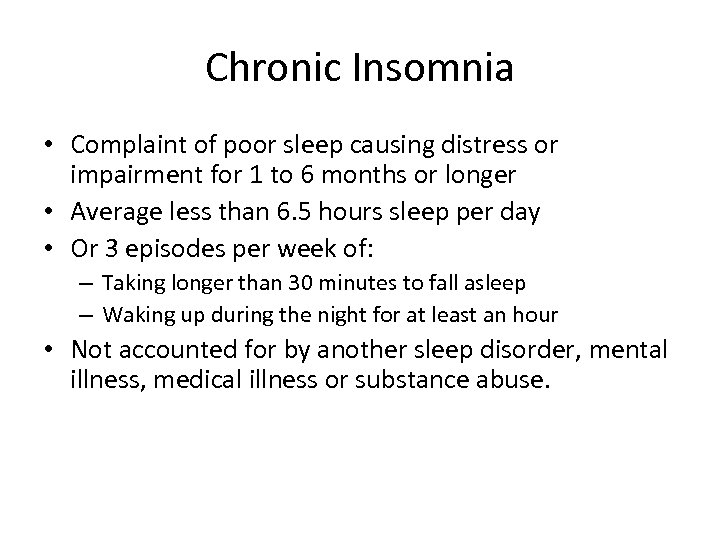 Chronic Insomnia

• Complaint of poor sleep causing distress or impairment for 1 to 6 months or longer
• Average less than 6.5 hours sleep per day
• Or 3 episodes per week of:
– Taking longer than 30 minutes to fall asleep
– Waking up during the night for at least an hour
• Not accounted for by another sleep disorder, mental illness, medical illness or substance abuse.